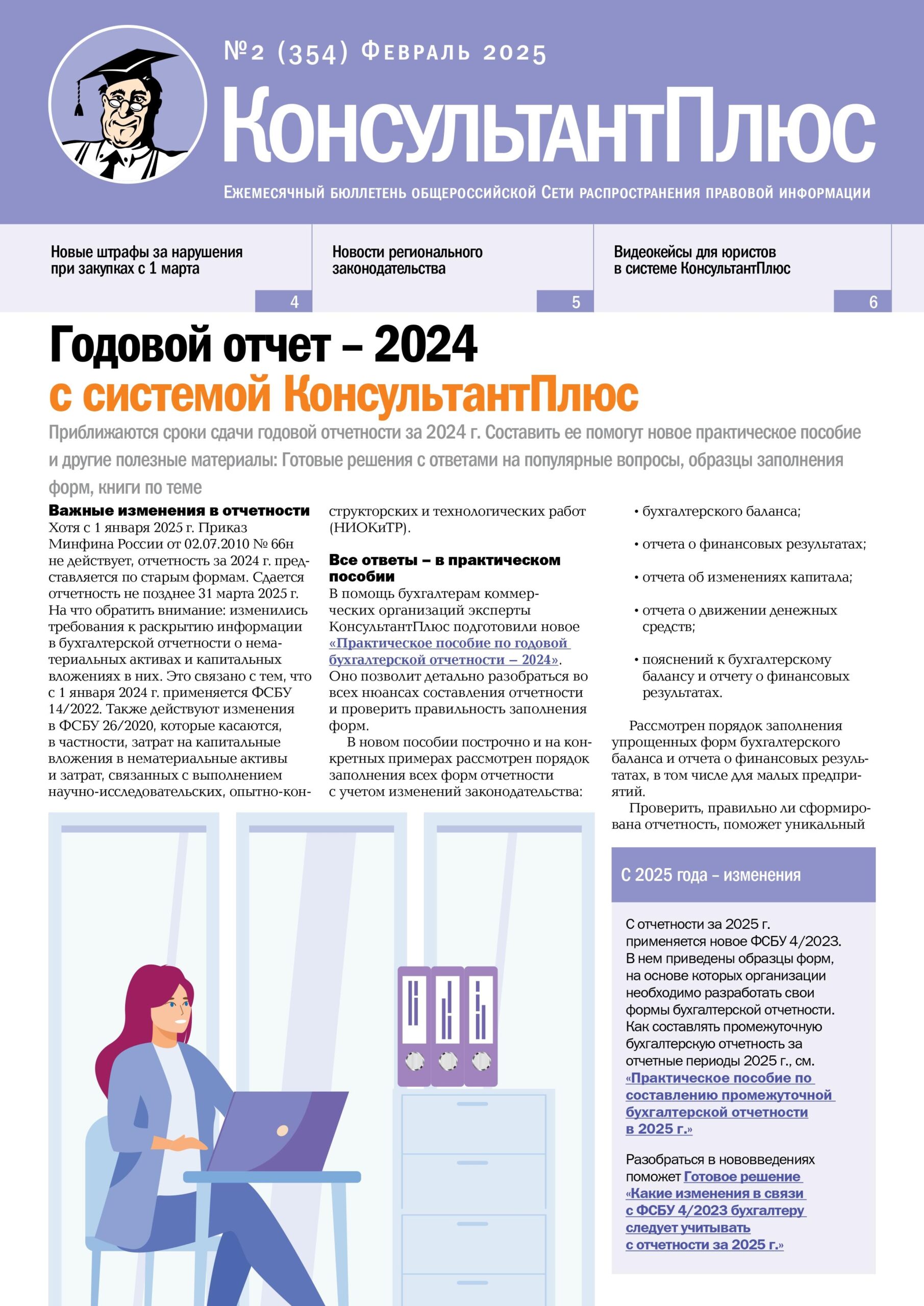 №2 (354) Февраль 2025

КонсультантПлюс

Ежемесячный бюллетень общероссийской Сети распространения правовой информации

Новые штрафы за нарушения при закупках с 1 марта

4

Новости регионального законодательства

5

Видеокейсы для юристов в системе КонсультантПлюс

6

Годовой отчет – 2024
с системой КонсультантПлюс

Приближаются сроки сдачи годовой отчетности за 2024 г. Составить ее помогут новое практическое пособие и другие полезные материалы: Готовые решения с ответами на популярные вопросы, образцы заполнения форм, книги по теме

Важные изменения в отчетности
Хотя с 1 января 2025 г. Приказ Минфина России от 02.07.2010 № 66н не действует, отчетность за 2024 г. представляется по старым формам. Сдается отчетность не позднее 31 марта 2025 г. На что обратить внимание: изменились требования к раскрытию информации в бухгалтерской отчетности о нематериальных активах и капитальных вложениях в них. Это связано с тем, что с 1 января 2024 г. применяется ФСБУ 14/2022. Также действуют изменения в ФСБУ 26/2020, которые касаются, в частности, затрат на капитальные вложения в нематериальные активы и затрат, связанных с выполнением научно-исследовательских, опытно-конструкторских и технологических работ (НИОКиТР).

Все ответы – в практическом пособии
В помощь бухгалтерам коммерческих организаций эксперты КонсультантПлюс подготовили новое «Практическое пособие по годовой бухгалтерской отчетности – 2024». Оно позволит детально разобраться во всех нюансах составления отчетности и проверить правильность заполнения форм.

В новом пособии построчно и на конкретных примерах рассмотрен порядок заполнения всех форм отчетности с учетом изменений законодательства:

• бухгалтерского баланса;

• отчета о финансовых результатах;

• отчета об изменениях капитала;

• отчета о движении денежных средств;

• пояснений к бухгалтерскому балансу и отчету о финансовых результатах.

Рассмотрен порядок заполнения упрощенных форм бухгалтерского баланса и отчета о финансовых результатах, в том числе для малых предприятий.

Проверить, правильно ли сформирована отчетность, поможет уникальный

С 2025 года – изменения

С отчетности за 2025 г. применяется новое ФСБУ 4/2023. В нем приведены образцы форм, на основе которых организации необходимо разработать свои формы бухгалтерской отчетности. Как составлять промежуточную бухгалтерскую отчетность за отчетные периоды 2025 г., см. «Практическое пособие по составлению промежуточной бухгалтерской отчетности в 2025 г.»

Разобраться в нововведениях поможет Готовое решение «Какие изменения в связи с ФСБУ 4/2023 бухгалтеру следует учитывать с отчетности за 2025 г.»